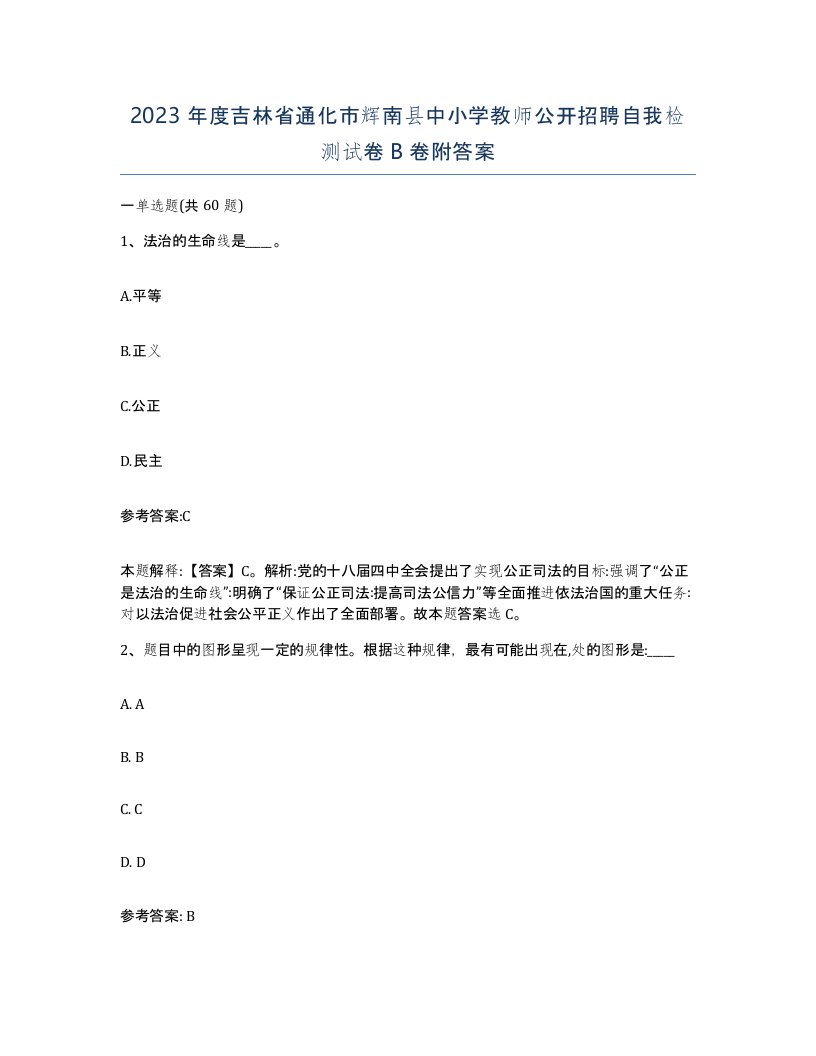 2023 年度吉林省通化市辉南县中小学教师公开招聘自我检测试卷 B 卷附答案

一单选题(共 60 题)

1、法治的生命线是____。

A.平等

B.正义

C.公正

D.民主

参考答案:C

本题解释:【答案】C。解析:党的十八届四中全会提出了实现公正司法的目标:强调了“公正是法治的生命线”:明确了“保证公正司法:提高司法公信力”等全面推进依法治国的重大任务:对以法治促进社会公平正义作出了全面部署。故本题答案选 C。

2、题目中的图形呈现一定的规律性。根据这种规律，最有可能出现在,处的图形是:____

A. A

B. B

C. C

D. D

参考答案: B